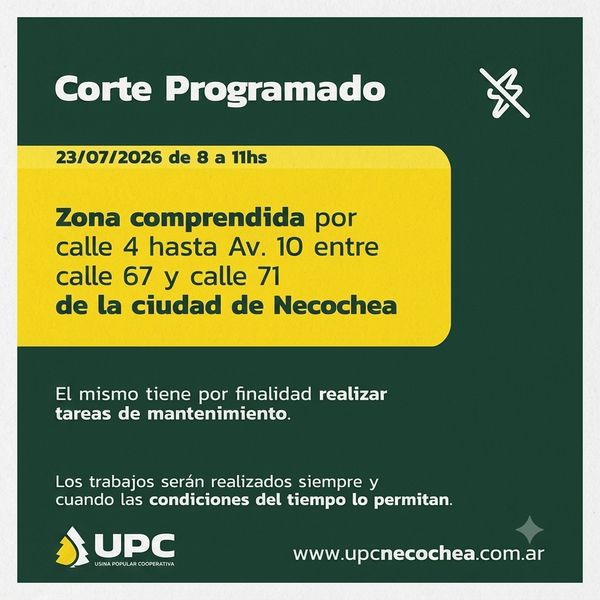 Corte Programado

23/07/2026 de 8 a 11hs

Zona comprendida por calle 4 hasta Av. 10 entre calle 67 y calle 71 de la ciudad de Necochea

El mismo tiene por finalidad realizar tareas de mantenimiento.

Los trabajos serán realizados siempre y cuando las condiciones del tiempo lo permitan.

UPC
USINA POPULAR COOPERATIVA

www.upcnecochea.com.ar